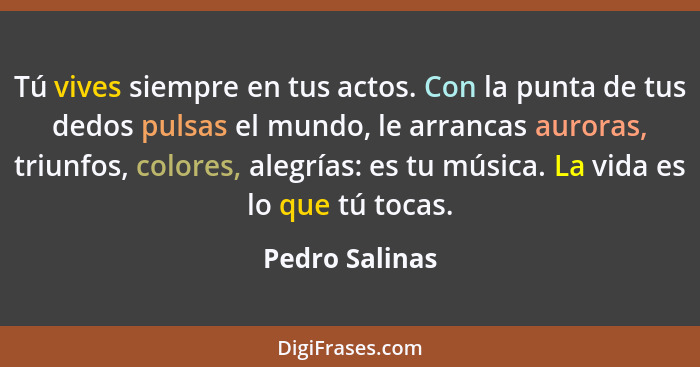 Tú vives siempre en tus actos. Con la punta de tus dedos pulsas el mundo, le arrancas auroras, triunfos, colores, alegrías: es tu música. La vida es lo que tú tocas.

Pedro Salinas

DigiFrases.com